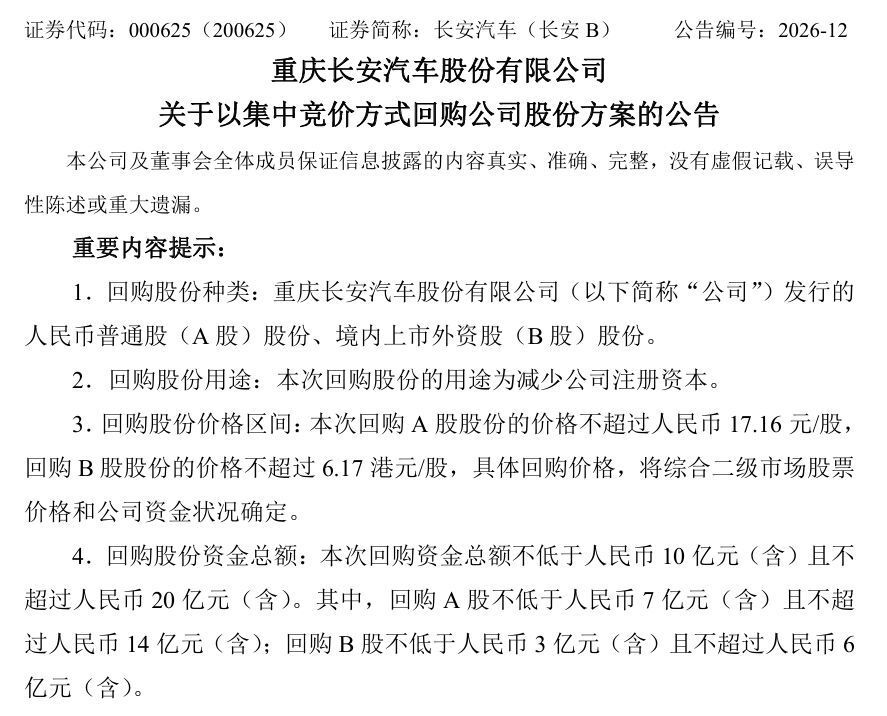 证券代码：000625（200625）　证券简称：长安汽车（长安 B）　公告编号：2026-12

重庆长安汽车股份有限公司
关于以集中竞价方式回购公司股份方案的公告

本公司及董事会全体成员保证信息披露的内容真实、准确、完整，没有虚假记载、误导性陈述或重大遗漏。

重要内容提示：

1．回购股份种类：重庆长安汽车股份有限公司（以下简称“公司”）发行的人民币普通股（A 股）股份、境内上市外资股（B 股）股份。

2．回购股份用途：本次回购股份的用途为减少公司注册资本。

3．回购股份价格区间：本次回购 A 股股份的价格不超过人民币 17.16 元/股，回购 B 股股份的价格不超过 6.17 港元/股，具体回购价格，将综合二级市场股票价格和公司资金状况确定。

4．回购股份资金总额：本次回购资金总额不低于人民币 10 亿元（含）且不超过人民币 20 亿元（含）。其中，回购 A 股不低于人民币 7 亿元（含）且不超过人民币 14 亿元（含）；回购 B 股不低于人民币 3 亿元（含）且不超过人民币 6 亿元（含）。